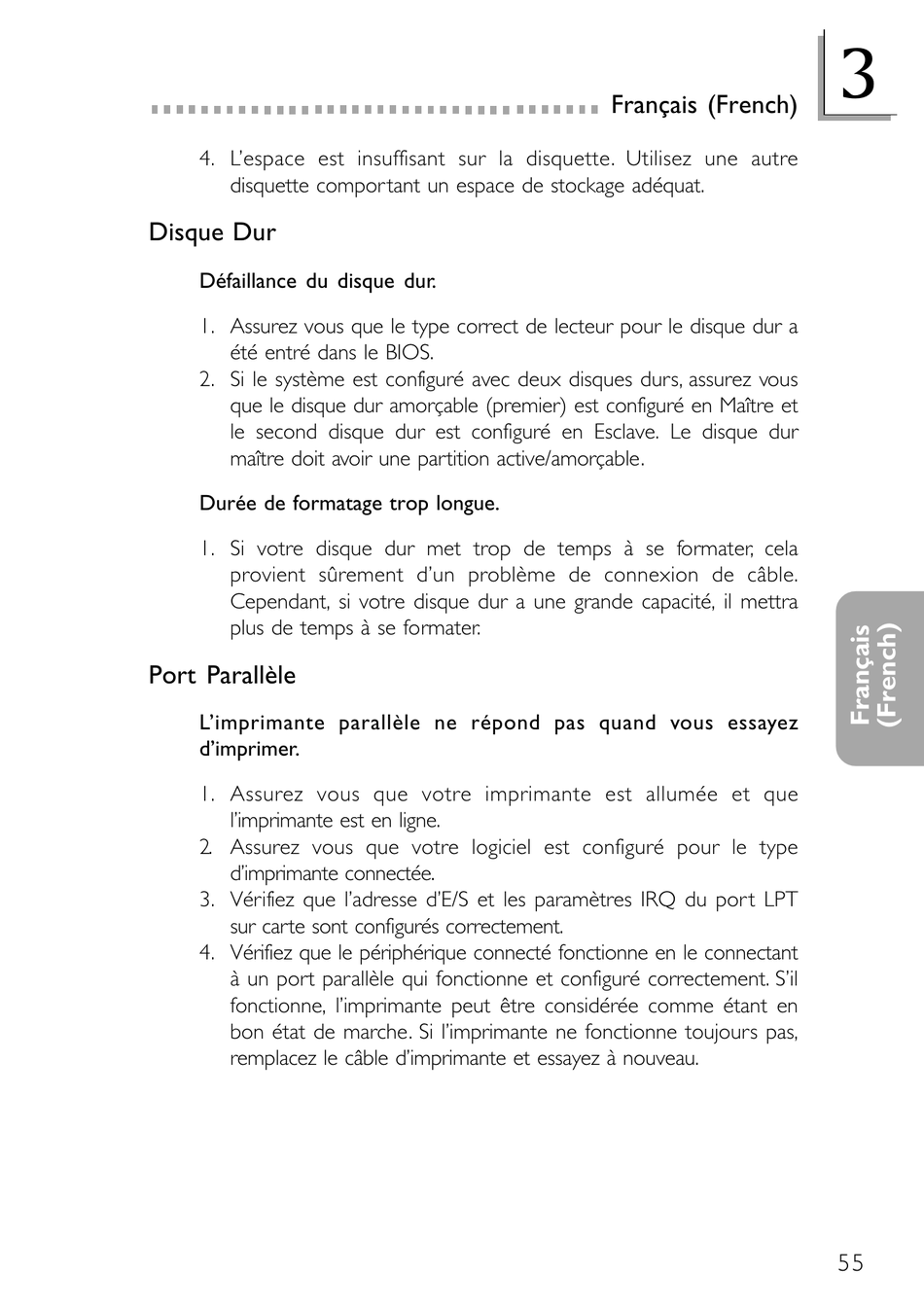 Français (French)

3

4. L'espace est insuffisant sur la disquette. Utilisez une autre disquette comportant un espace de stockage adéquat.

Disque Dur

Défaillance du disque dur.

1. Assurez vous que le type correct de lecteur pour le disque dur a été entré dans le BIOS.
2. Si le système est configuré avec deux disques durs, assurez vous que le disque dur amorçable (premier) est configuré en Maître et le second disque dur est configuré en Esclave. Le disque dur maître doit avoir une partition active/amorçable.

Durée de formatage trop longue.

1. Si votre disque dur met trop de temps à se formater, cela provient sûrement d'un problème de connexion de câble. Cependant, si votre disque dur a une grande capacité, il mettra plus de temps à se formater.

Port Parallèle

L'imprimante parallèle ne répond pas quand vous essayez d'imprimer.

1. Assurez vous que votre imprimante est allumée et que l'imprimante est en ligne.
2. Assurez vous que votre logiciel est configuré pour le type d'imprimante connectée.
3. Vérifiez que l'adresse d'E/S et les paramètres IRQ du port LPT sur carte sont configurés correctement.
4. Vérifiez que le périphérique connecté fonctionne en le connectant à un port parallèle qui fonctionne et configuré correctement. S'il fonctionne, l'imprimante peut être considérée comme étant en bon état de marche. Si l'imprimante ne fonctionne toujours pas, remplacez le câble d'imprimante et essayez à nouveau.

Français (French)

55